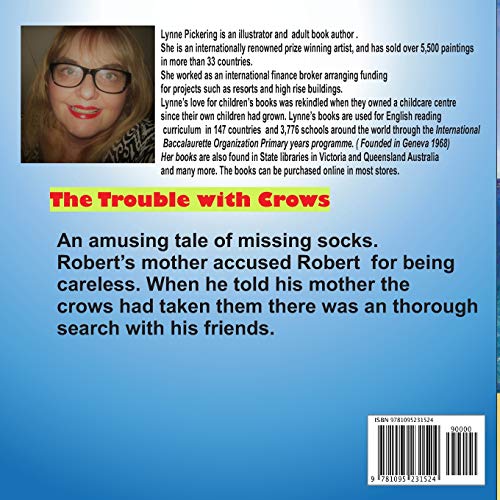 Lynne Pickering is an illustrator and adult book author . She is an internationally renowned prize winning artist, and has sold over 5,500 paintings in more than 33 countries. She worked as an international finance broker arranging funding for projects such as resorts and high rise buildings. Lynne's love for children's books was rekindled when they owned a childcare centre since their own children had grown. Lynne's books are used for English reading curriculum in 147 countries and 3,776 schools around the world through the International Baccalaurette Organization Primary years programme. ( Founded in Geneva 1968) Her books are also found in State libraries in Victoria and Queensland Australia and many more. The books can be purchased online in most stores.

The Trouble with Crows

An amusing tale of missing socks. Robert's mother accused Robert for being careless. When he told his mother the crows had taken them there was an thorough search with his friends.

ISBN 9781095231524

90000

9 781095 231524